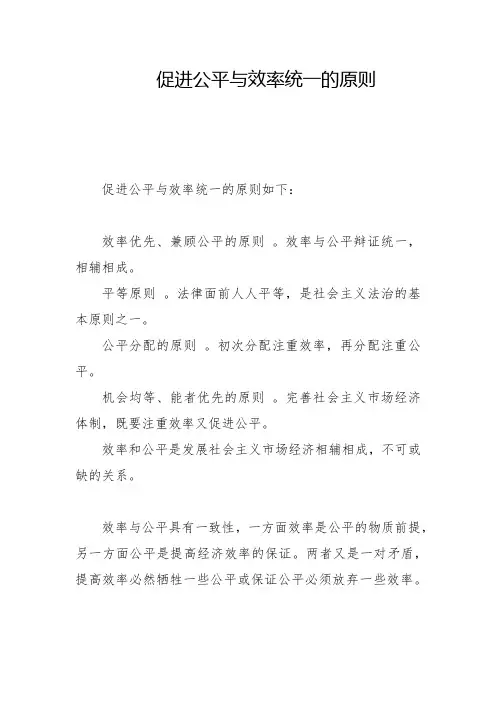 促进公平与效率统一的原则

促进公平与效率统一的原则如下：

效率优先、兼顾公平的原则 。效率与公平辩证统一，相辅相成。

平等原则 。法律面前人人平等，是社会主义法治的基本原则之一。

公平分配的原则 。初次分配注重效率，再分配注重公平。

机会均等、能者优先的原则 。完善社会主义市场经济体制，既要注重效率又促进公平。

效率和公平是发展社会主义市场经济相辅相成，不可或缺的关系。

效率与公平具有一致性，一方面效率是公平的物质前提，另一方面公平是提高经济效率的保证。两者又是一对矛盾，提高效率必然牺牲一些公平或保证公平必须放弃一些效率。